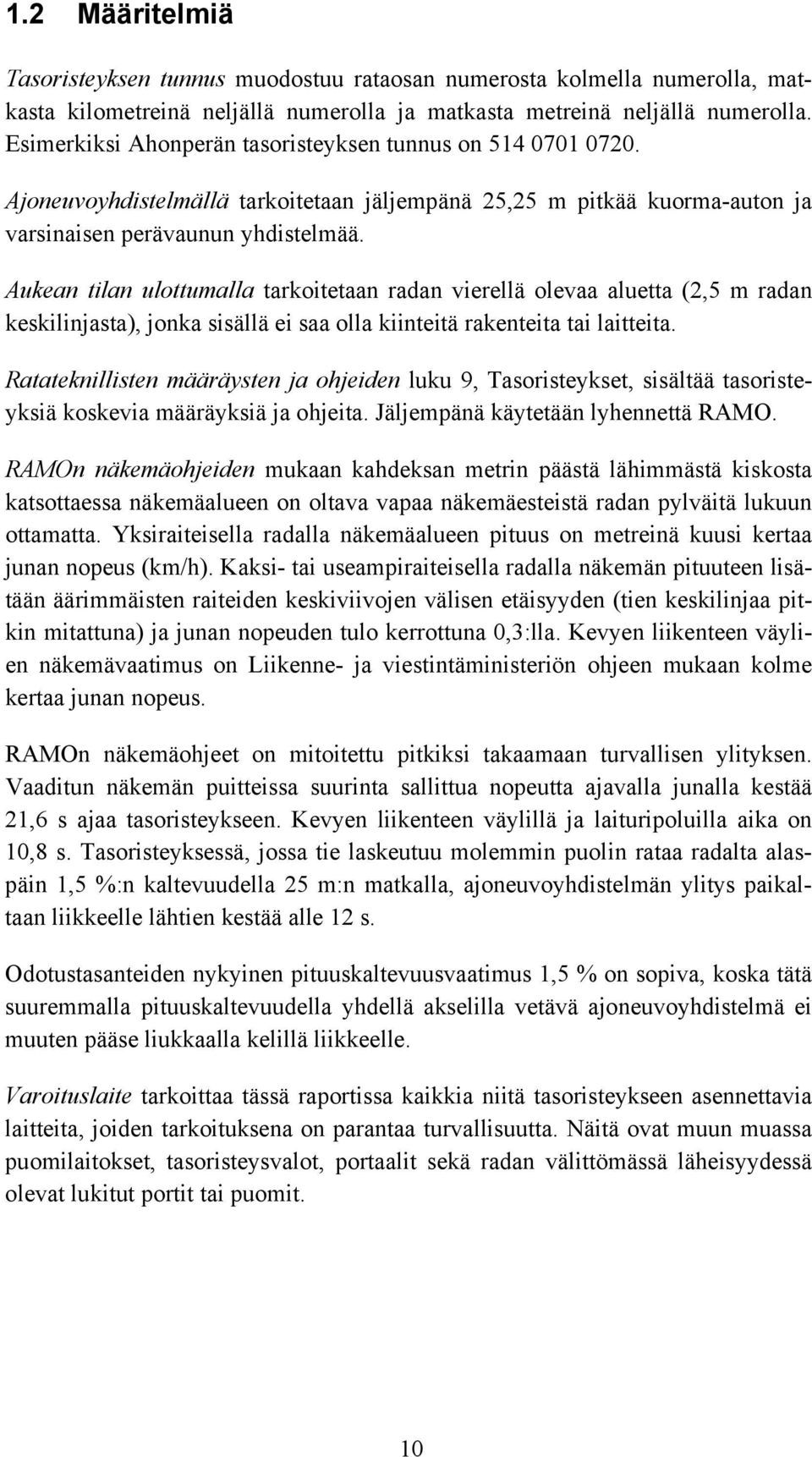 1.2 Määritelmiä

Tasoristeyksen tunnus muodostuu rataosan numerosta kolmella numerolla, matkasta kilometreinä neljällä numerolla ja matkasta metreinä neljällä numerolla. Esimerkiksi Ahonperän tasoristeyksen tunnus on 514 0701 0720.

Ajoneuvoyhdistelmällä tarkoitetaan jäljempänä 25,25 m pitkää kuorma-auton ja varsinaisen perävaunun yhdistelmää.

Aukean tilan ulottumalla tarkoitetaan radan vierellä olevaa aluetta (2,5 m radan keskilinjasta), jonka sisällä ei saa olla kiinteitä rakenteita tai laitteita.

Ratateknillisten määräysten ja ohjeiden luku 9, Tasoristeykset, sisältää tasoristeyksiä koskevia määräyksiä ja ohjeita. Jäljempänä käytetään lyhennettä RAMO.

RAMOn näkemäohjeiden mukaan kahdeksan metrin päästä lähimmästä kiskosta katsottaessa näkemäalueen on oltava vapaa näkemäesteistä radan pylväitä lukuun ottamatta. Yksiraiteisella radalla näkemäalueen pituus on metreinä kuusi kertaa junan nopeus (km/h). Kaksi- tai useampiraiteisella radalla näkemän pituuteen lisätään äärimmäisten raiteiden keskiviivojen välisen etäisyyden (tien keskilinjaa pitkin mitattuna) ja junan nopeuden tulo kerrottuna 0,3:lla. Kevyen liikenteen väylien näkemävaatimus on Liikenne- ja viestintäministeriön ohjeen mukaan kolme kertaa junan nopeus.

RAMOn näkemäohjeet on mitoitettu pitkiksi takaamaan turvallisen ylityksen. Vaaditun näkemän puitteissa suurinta sallittua nopeutta ajavalla junalla kestää 21,6 s ajaa tasoristeykseen. Kevyen liikenteen väylillä ja laituripoluilla aika on 10,8 s. Tasoristeyksessä, jossa tie laskeutuu molemmin puolin rataa radalta alaspäin 1,5 %:n kaltevuudella 25 m:n matkalla, ajoneuvoyhdistelmän ylitys paikaltaan liikkeelle lähtien kestää alle 12 s.

Odotustasanteiden nykyinen pituuskaltevuusvaatimus 1,5 % on sopiva, koska tätä suuremmalla pituuskaltevuudella yhdellä akselilla vetävä ajoneuvoyhdistelmä ei muuten pääse liukkaalla kelillä liikkeelle.

Varoituslaite tarkoittaa tässä raportissa kaikkia niitä tasoristeykseen asennettavia laitteita, joiden tarkoituksena on parantaa turvallisuutta. Näitä ovat muun muassa puomilaitokset, tasoristeysvalot, portaalit sekä radan välittömässä läheisyydessä olevat lukitut portit tai puomit.

10